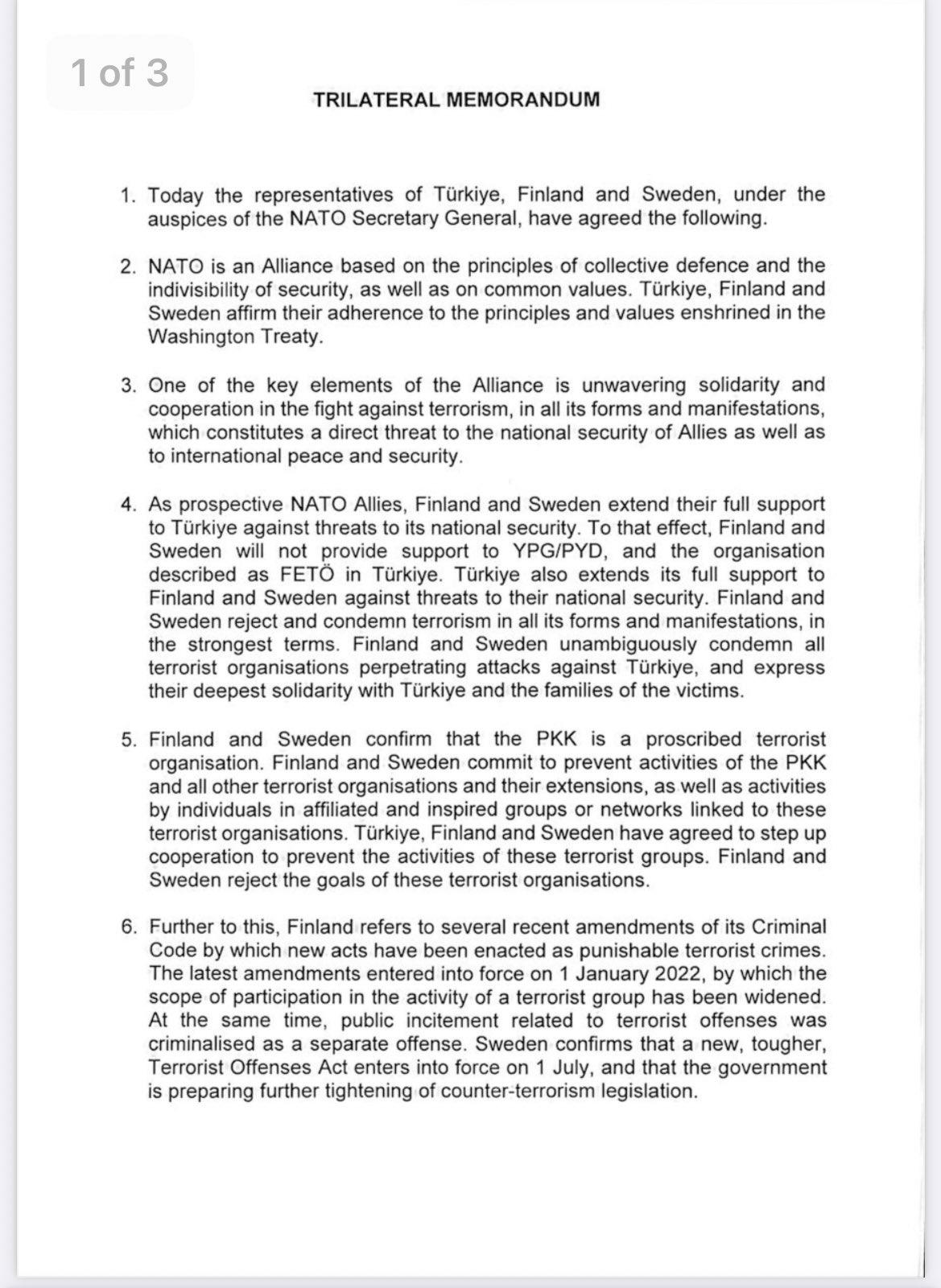 1 of 3

TRILATERAL MEMORANDUM

1. Today the representatives of Türkiye, Finland and Sweden, under the auspices of the NATO Secretary General, have agreed the following.

2. NATO is an Alliance based on the principles of collective defence and the indivisibility of security, as well as on common values. Türkiye, Finland and Sweden affirm their adherence to the principles and values enshrined in the Washington Treaty.

3. One of the key elements of the Alliance is unwavering solidarity and cooperation in the fight against terrorism, in all its forms and manifestations, which constitutes a direct threat to the national security of Allies as well as to international peace and security.

4. As prospective NATO Allies, Finland and Sweden extend their full support to Türkiye against threats to its national security. To that effect, Finland and Sweden will not provide support to YPG/PYD, and the organisation described as FETÖ in Türkiye. Türkiye also extends its full support to Finland and Sweden against threats to their national security. Finland and Sweden reject and condemn terrorism in all its forms and manifestations, in the strongest terms. Finland and Sweden unambiguously condemn all terrorist organisations perpetrating attacks against Türkiye, and express their deepest solidarity with Türkiye and the families of the victims.

5. Finland and Sweden confirm that the PKK is a proscribed terrorist organisation. Finland and Sweden commit to prevent activities of the PKK and all other terrorist organisations and their extensions, as well as activities by individuals in affiliated and inspired groups or networks linked to these terrorist organisations. Türkiye, Finland and Sweden have agreed to step up cooperation to prevent the activities of these terrorist groups. Finland and Sweden reject the goals of these terrorist organisations.

6. Further to this, Finland refers to several recent amendments of its Criminal Code by which new acts have been enacted as punishable terrorist crimes. The latest amendments entered into force on 1 January 2022, by which the scope of participation in the activity of a terrorist group has been widened. At the same time, public incitement related to terrorist offenses was criminalised as a separate offense. Sweden confirms that a new, tougher, Terrorist Offenses Act enters into force on 1 July, and that the government is preparing further tightening of counter-terrorism legislation.